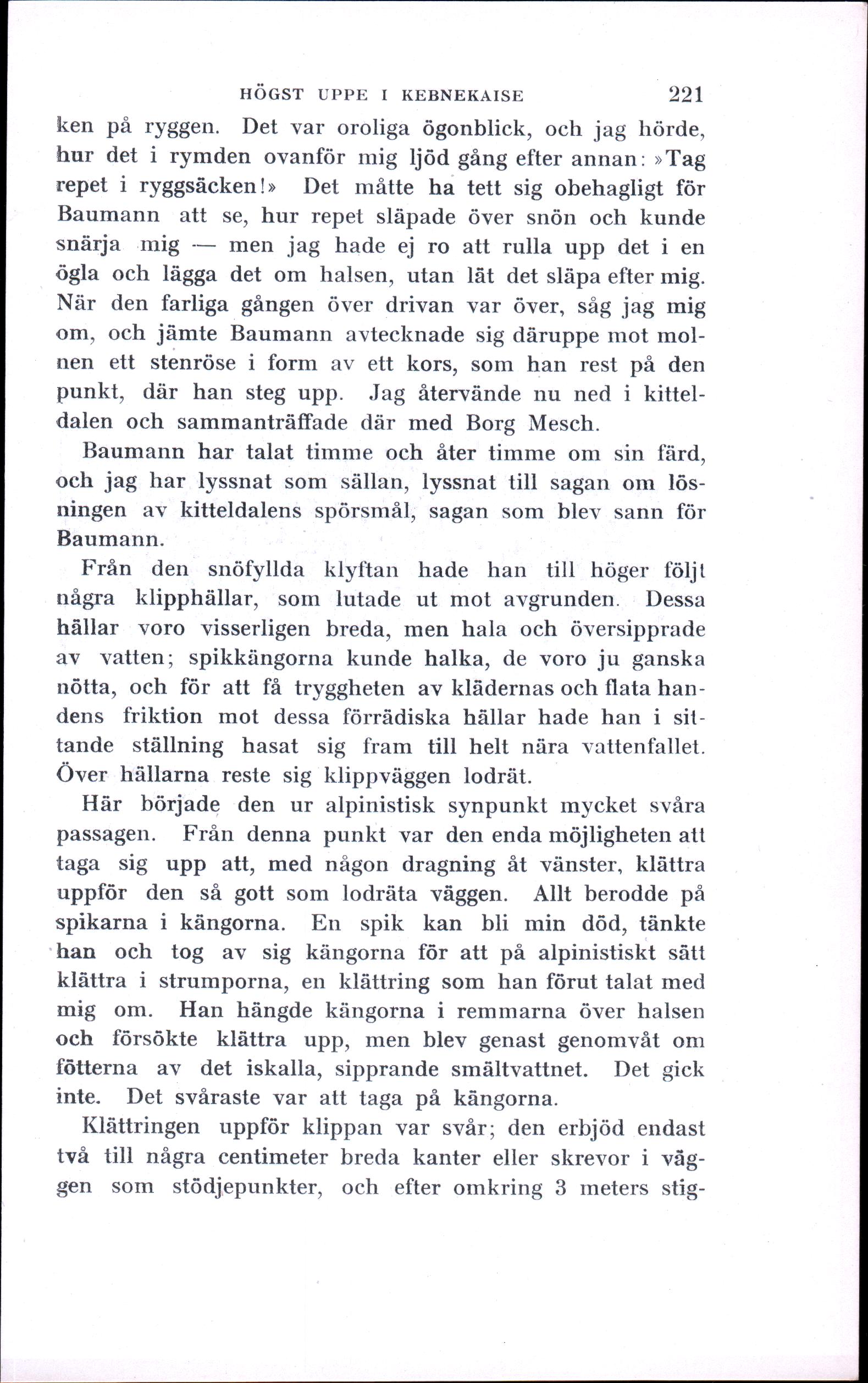 HÖGST UPPE I KEBNEKAISE 221

ken på ryggen. Det var oroliga ögonblick, och jag hörde, hur det i rymden ovanför mig ljöd gång efter annan: »Tag repet i ryggsäcken!» Det måtte ha tett sig obehagligt för Baumann att se, hur repet släpade över snön och kunde snärja mig — men jag hade ej ro att rulla upp det i en ögla och lägga det om halsen, utan lät det släpa efter mig. När den farliga gången över drivan var över, såg jag mig om, och jämte Baumann avtecknade sig däruppe mot molnen ett stenröse i form av ett kors, som han rest på den punkt, där han steg upp. Jag återvände nu ned i kitteldalen och sammanträffade där med Borg Mesch.

Baumann har talat timme och åter timme om sin färd, och jag har lyssnat som sällan, lyssnat till sagan om lösningen av kitteldalens spörsmål, sagan som blev sann för Baumann.

Från den snöfyllda klyftan hade han till höger följt några klipphällar, som lutade ut mot avgrunden. Dessa hällar voro visserligen breda, men hala och översipprade av vatten; spikkängorna kunde halka, de voro ju ganska nötta, och för att få tryggheten av klädernas och flata handens friktion mot dessa förrädiska hällar hade han i sittande ställning hasat sig fram till helt nära vattenfallet. Över hällarna reste sig klippväggen lodrät.

Här började den ur alpinistisk synpunkt mycket svåra passagen. Från denna punkt var den enda möjligheten att taga sig upp att, med någon dragning åt vänster, klättra uppför den så gott som lodräta väggen. Allt berodde på spikarna i kängorna. En spik kan bli min död, tänkte han och tog av sig kängorna för att på alpinistiskt sätt klättra i strumporna, en klättring som han förut talat med mig om. Han hängde kängorna i remmarna över halsen och försökte klättra upp, men blev genast genomvåt om fötterna av det iskalla, sipprande smältvattnet. Det gick inte. Det svåraste var att taga på kängorna.

Klättringen uppför klippan var svår; den erbjöd endast två till några centimeter breda kanter eller skrevor i väggen som stödjepunkter, och efter omkring 3 meters stig-